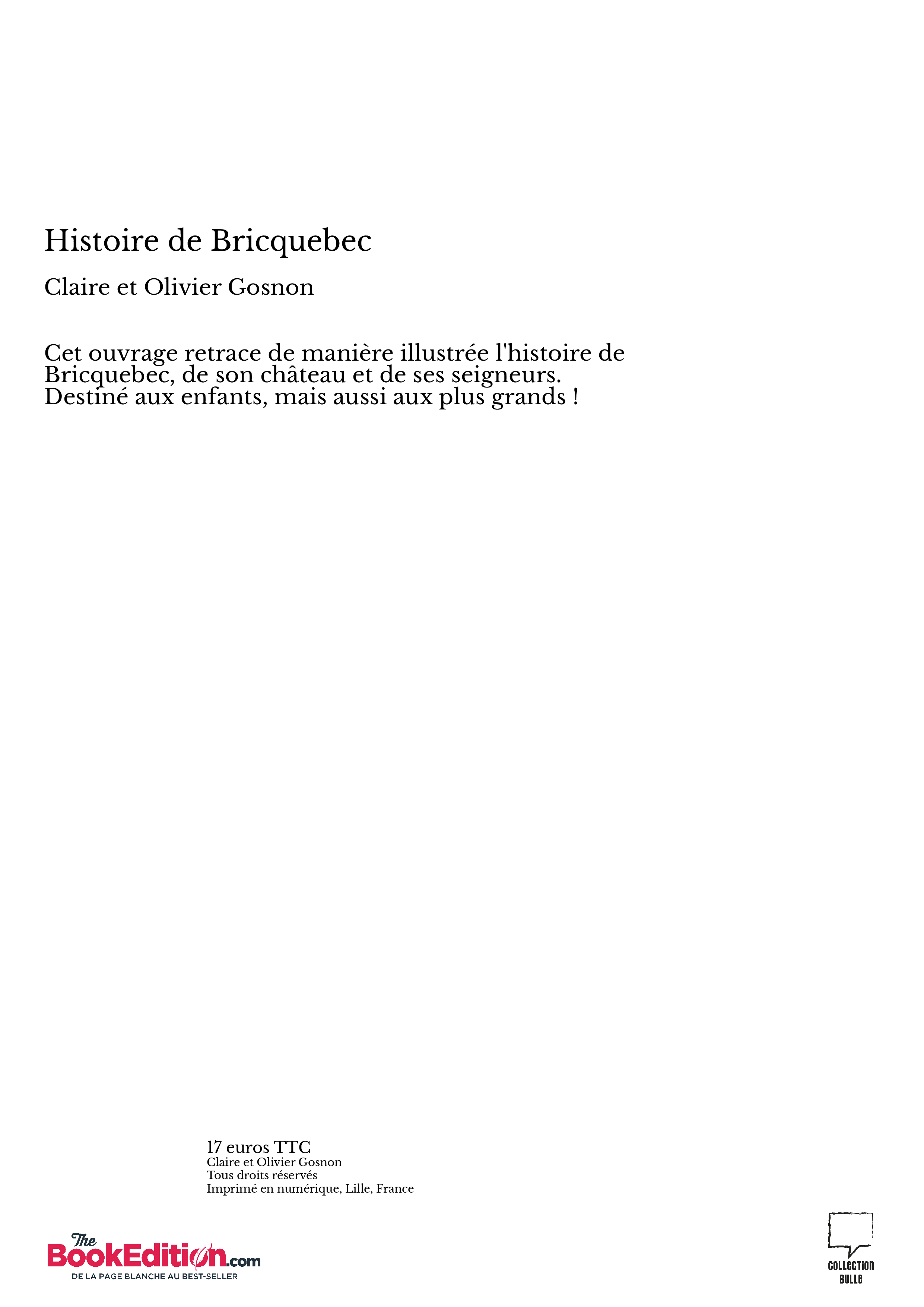 Histoire de Bricquebec

Claire et Olivier Gosnon

Cet ouvrage retrace de manière illustrée l'histoire de Bricquebec, de son château et de ses seigneurs. Destiné aux enfants, mais aussi aux plus grands !

17 euros TTC
Claire et Olivier Gosnon
Tous droits réservés
Imprimé en numérique, Lille, France

The BookEdition.com
DE LA PAGE BLANCHE AU BEST-SELLER

COLLECTION BULLE